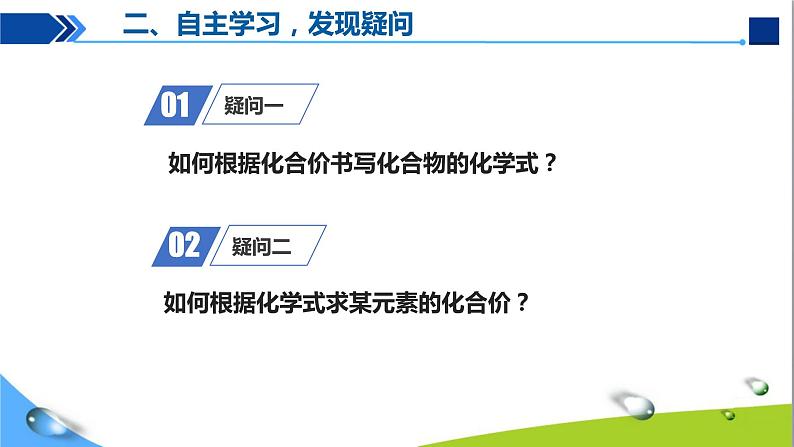 二、自主学习，发现疑问

01 疑问一

如何根据化合价书写化合物的化学式？

02 疑问二

如何根据化学式求某元素的化合价？